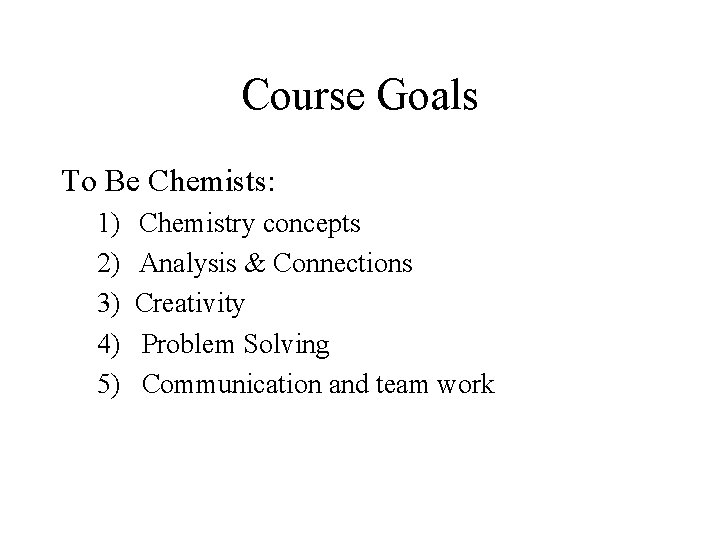 Course Goals

To Be Chemists:

1) Chemistry concepts
2) Analysis & Connections
3) Creativity
4) Problem Solving
5) Communication and team work